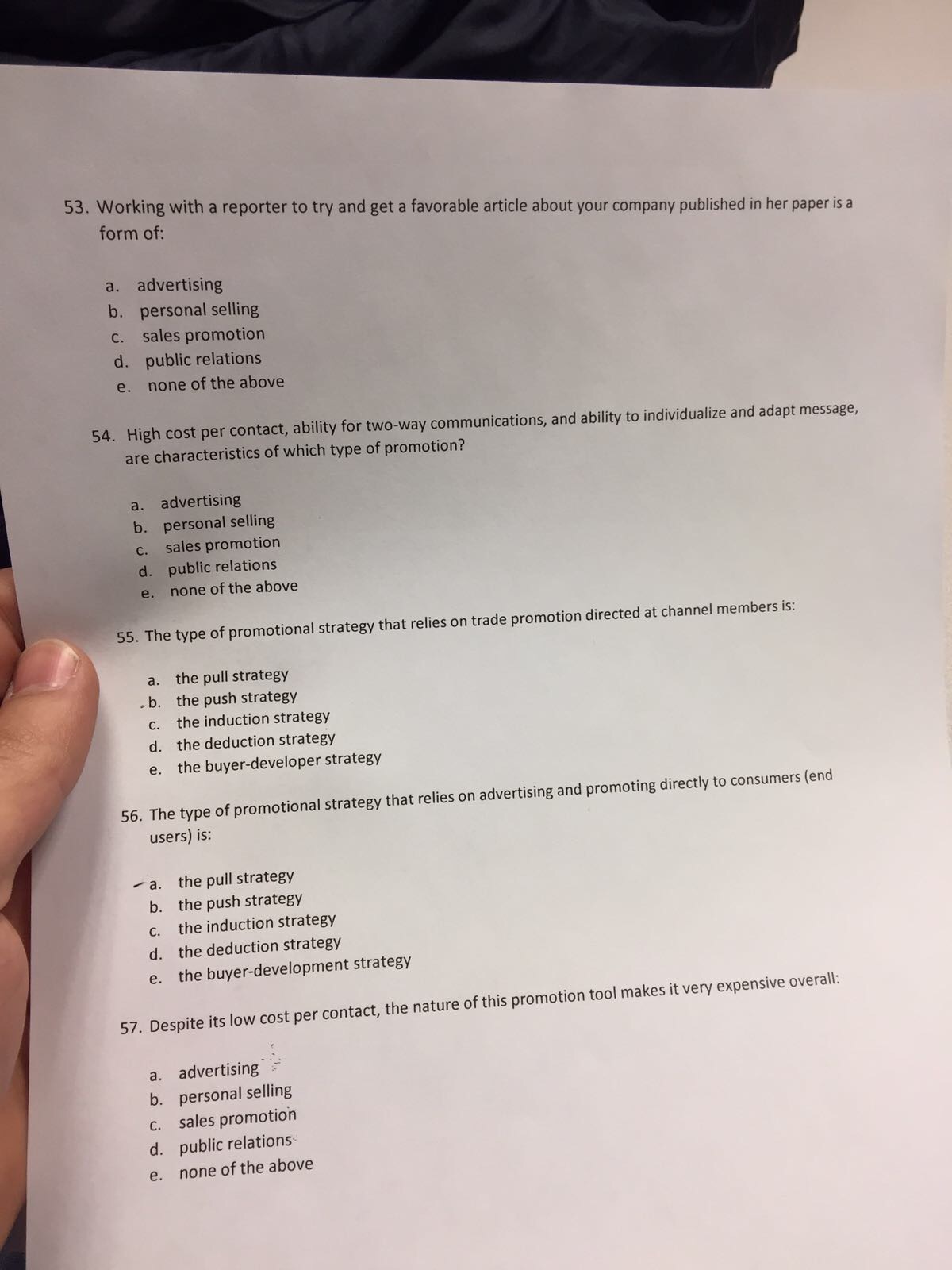 53. Working with a reporter to try and get a favorable article about your company published in her paper is a form of:

a. advertising
b. personal selling
c. sales promotion
d. public relations
e. none of the above

54. High cost per contact, ability for two-way communications, and ability to individualize and adapt message, are characteristics of which type of promotion?

a. advertising
b. personal selling
c. sales promotion
d. public relations
e. none of the above

55. The type of promotional strategy that relies on trade promotion directed at channel members is:

a. the pull strategy
b. the push strategy
c. the induction strategy
d. the deduction strategy
e. the buyer-developer strategy

56. The type of promotional strategy that relies on advertising and promoting directly to consumers (end users) is:

a. the pull strategy
b. the push strategy
c. the induction strategy
d. the deduction strategy
e. the buyer-development strategy

57. Despite its low cost per contact, the nature of this promotion tool makes it very expensive overall:

a. advertising
b. personal selling
c. sales promotion
d. public relations
e. none of the above